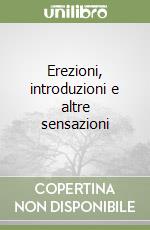 unilibro

Erezioni, introduzioni e altre sensazioni

COPERTINA NON DISPONIBILE